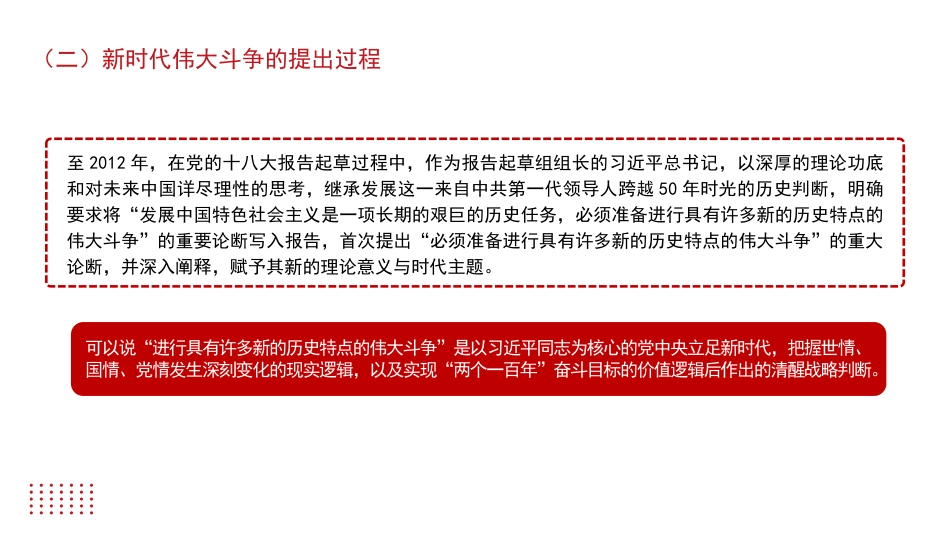 （二）新时代伟大斗争的提出过程

至 2012 年，在党的十八大报告起草过程中，作为报告起草组组长的习近平总书记，以深厚的理论功底和对未来中国详尽理性的思考，继承发展这一来自中共第一代领导人跨越 50 年时光的历史判断，明确要求将“发展中国特色社会主义是一项长期的艰巨的历史任务，必须准备进行具有许多新的历史特点的伟大斗争”的重要论断写入报告，首次提出“必须准备进行具有许多新的历史特点的伟大斗争”的重大论断，并深入阐释，赋予其新的理论意义与时代主题。

可以说“进行具有许多新的历史特点的伟大斗争”是以习近平同志为核心的党中央立足新时代，把握世情、国情、党情发生深刻变化的现实逻辑，以及实现“两个一百年”奋斗目标的价值逻辑后作出的清醒战略判断。